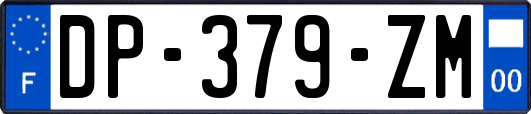 F
DP-379-ZM
00